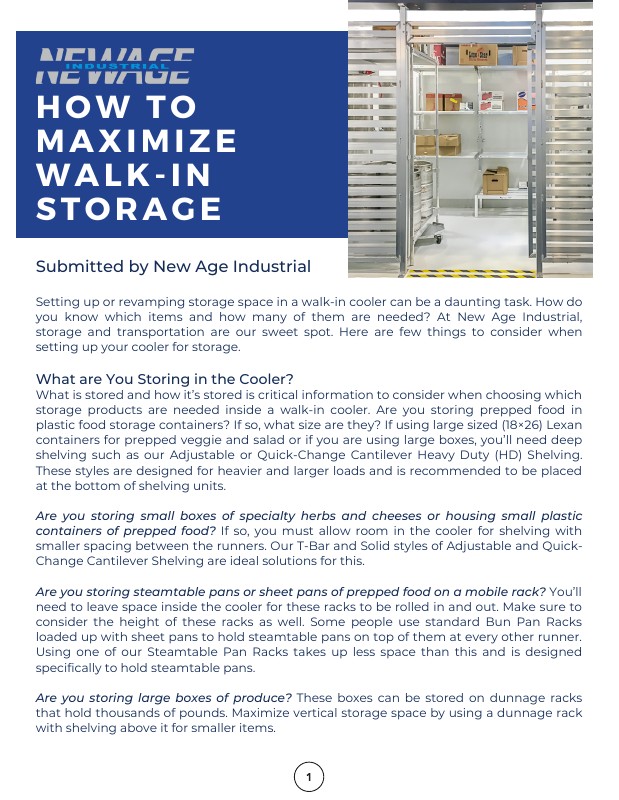 NEWAGE
INDUSTRIAL
HOW TO MAXIMIZE WALK-IN STORAGE

Submitted by New Age Industrial

Setting up or revamping storage space in a walk-in cooler can be a daunting task. How do you know which items and how many of them are needed? At New Age Industrial, storage and transportation are our sweet spot. Here are few things to consider when setting up your cooler for storage.

What are You Storing in the Cooler?
What is stored and how it's stored is critical information to consider when choosing which storage products are needed inside a walk-in cooler. Are you storing prepped food in plastic food storage containers? If so, what size are they? If using large sized (18×26) Lexan containers for prepped veggie and salad or if you are using large boxes, you'll need deep shelving such as our Adjustable or Quick-Change Cantilever Heavy Duty (HD) Shelving. These styles are designed for heavier and larger loads and is recommended to be placed at the bottom of shelving units.

Are you storing small boxes of specialty herbs and cheeses or housing small plastic containers of prepped food? If so, you must allow room in the cooler for shelving with smaller spacing between the runners. Our T-Bar and Solid styles of Adjustable and Quick-Change Cantilever Shelving are ideal solutions for this.

Are you storing steamtable pans or sheet pans of prepped food on a mobile rack? You'll need to leave space inside the cooler for these racks to be rolled in and out. Make sure to consider the height of these racks as well. Some people use standard Bun Pan Racks loaded up with sheet pans to hold steamtable pans on top of them at every other runner. Using one of our Steamtable Pan Racks takes up less space than this and is designed specifically to hold steamtable pans.

Are you storing large boxes of produce? These boxes can be stored on dunnage racks that hold thousands of pounds. Maximize vertical storage space by using a dunnage rack with shelving above it for smaller items.

1